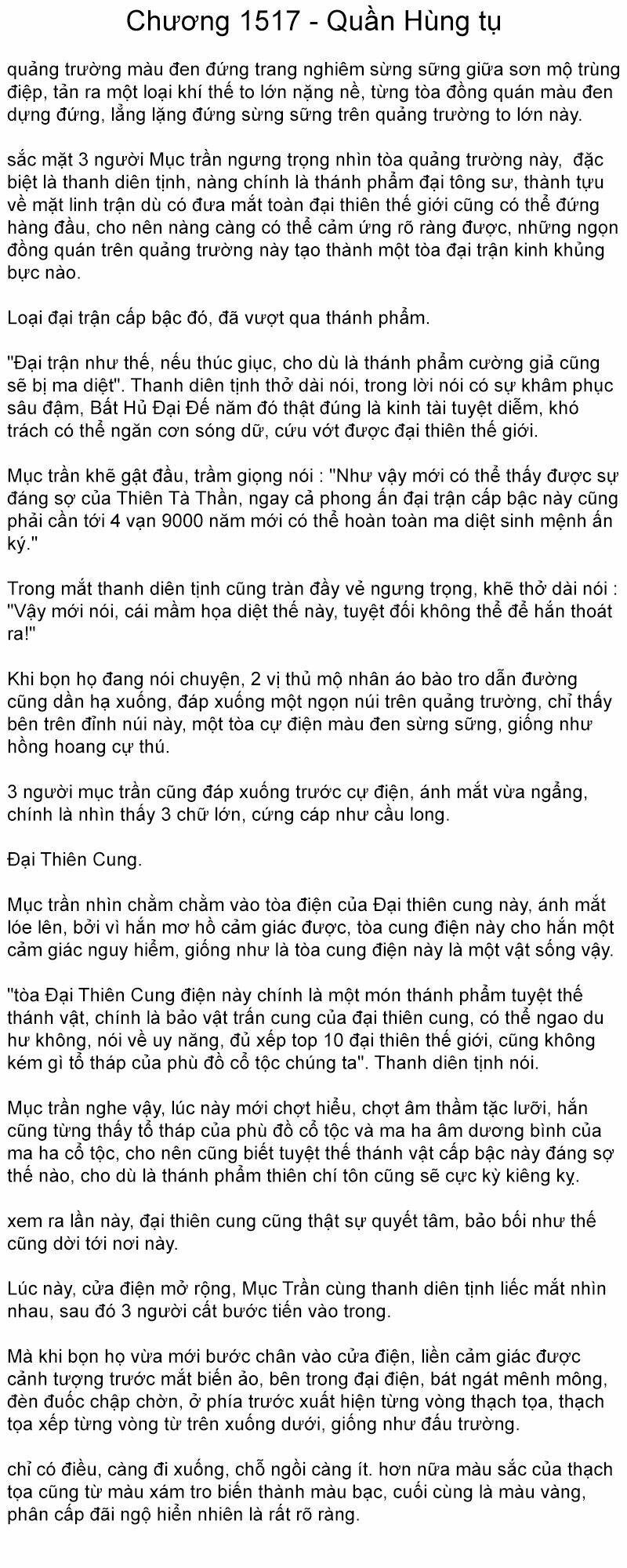 Chương 1517 - Quần Hùng tụ

quảng trường màu đen đứng trang nghiêm sừng sững giữa sơn mộ trùng điệp, tản ra một loại khí thế to lớn nặng nề, từng tòa đồng quán màu đen dựng đứng, lẳng lặng đứng sừng sững trên quảng trường to lớn này.

sắc mặt 3 người Mục trần ngưng trọng nhìn tòa quảng trường này, đặc biệt là thanh diên tịnh, nàng chính là thánh phẩm đại tông sư, thành tựu về mặt linh trận dù có đưa mắt toàn đại thiên thế giới cũng có thể đứng hàng đầu, cho nên nàng càng có thể cảm ứng rõ ràng được, những ngọn đồng quán trên quảng trường này tạo thành một tòa đại trận kinh khủng bực nào.

Loại đại trận cấp bậc đó, đã vượt qua thánh phẩm.

"Đại trận như thế, nếu thúc giục, cho dù là thánh phẩm cường giả cũng sẽ bị ma diệt". Thanh diên tịnh thở dài nói, trong lời nói có sự khâm phục sâu đậm, Bất Hủ Đại Đế năm đó thật đúng là kinh tài tuyệt diễm, khó trách có thể ngăn cơn sóng dữ, cứu vớt được đại thiên thế giới.

Mục trần khẽ gật đầu, trầm giọng nói : "Như vậy mới có thể thấy được sự đáng sợ của Thiên Tà Thần, ngay cả phong ấn đại trận cấp bậc này cũng phải cần tới 4 vạn 9000 năm mới có thể hoàn toàn ma diệt sinh mệnh ấn ký."

Trong mắt thanh diên tịnh cũng tràn đầy vẻ ngưng trọng, khẽ thở dài nói : "Vậy mới nói, cái mầm họa diệt thế này, tuyệt đối không thể để hắn thoát ra!"

Khi bọn họ đang nói chuyện, 2 vị thủ mộ nhân áo bào tro dẫn đường cũng dần hạ xuống, đáp xuống một ngọn núi trên quảng trường, chỉ thấy bên trên đỉnh núi này, một tòa cự điện màu đen sừng sững, giống như hồng hoang cự thú.

3 người mục trần cũng đáp xuống trước cự điện, ánh mắt vừa ngẩng, chính là nhìn thấy 3 chữ lớn, cứng cáp như cầu long.

Đại Thiên Cung.

Mục trần nhìn chằm chằm vào tòa điện của Đại thiên cung này, ánh mắt lóe lên, bởi vì hắn mơ hồ cảm giác được, tòa cung điện này cho hắn một cảm giác nguy hiểm, giống như là tòa cung điện này là một vật sống vậy.

"tòa Đại Thiên Cung điện này chính là một món thánh phẩm tuyệt thế thánh vật, chính là bảo vật trấn cung của đại thiên cung, có thể ngao du hư không, nói về uy năng, đủ xếp top 10 đại thiên thế giới, cũng không kém gì tổ tháp của phù đồ cổ tộc chúng ta". Thanh diên tịnh nói.

Mục trần nghe vậy, lúc này mới chợt hiểu, chợt âm thầm tặc lưỡi, hắn cũng từng thấy tổ tháp của phù đồ cổ tộc và ma ha âm dương bình của ma ha cổ tộc, cho nên cũng biết tuyệt thế thánh vật cấp bậc này đáng sợ thế nào, cho dù là thánh phẩm thiên chí tôn cũng sẽ cực kỳ kiêng kỵ.

xem ra lần này, đại thiên cung cũng thật sự quyết tâm, bảo bối như thế cũng dời tới nơi này.

Lúc này, cửa điện mở rộng, Mục Trần cùng thanh diên tịnh liếc mắt nhìn nhau, sau đó 3 người cất bước tiến vào trong.

Mà khi bọn họ vừa mới bước chân vào cửa điện, liền cảm giác được cảnh tượng trước mắt biến ảo, bên trong đại điện, bát ngát mênh mông, đèn đuốc chập chờn, ở phía trước xuất hiện từng vòng thạch tọa, thạch tọa xếp từng vòng từ trên xuống dưới, giống như đấu trường.

chỉ có điều, càng đi xuống, chỗ ngồi càng ít. hơn nữa màu sắc của thạch tọa cũng từ màu xám tro biến thành màu bạc, cuối cùng là màu vàng, phân cấp đãi ngộ hiển nhiên là rất rõ ràng.